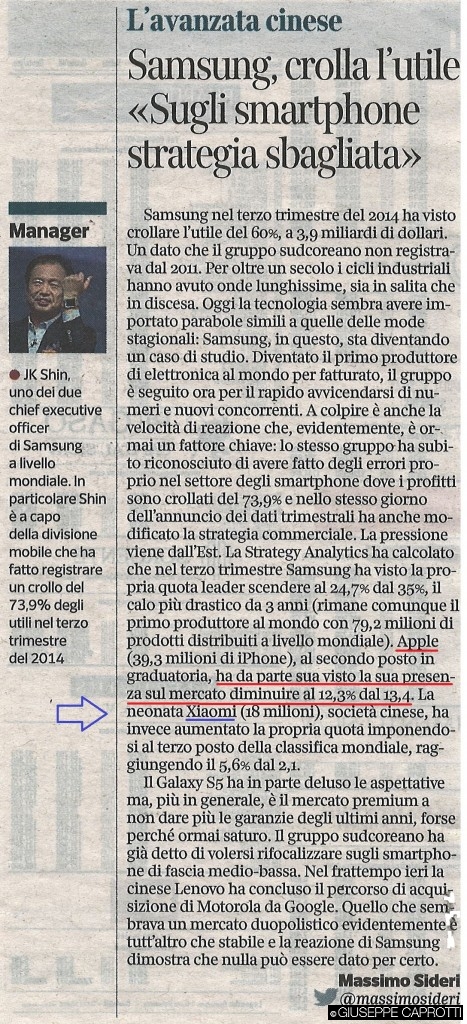 L'avanzata cinese

Samsung, crolla l'utile «Sugli smartphone strategia sbagliata»

Manager

• JK Shin, uno dei due chief executive officer di Samsung a livello mondiale. In particolare Shin è a capo della divisione mobile che ha fatto registrare un crollo del 73,9% degli utili nel terzo trimestre del 2014

Samsung nel terzo trimestre del 2014 ha visto crollare l'utile del 60%, a 3,9 miliardi di dollari. Un dato che il gruppo sudcoreano non registrava dal 2011. Per oltre un secolo i cicli industriali hanno avuto onde lunghissime, sia in salita che in discesa. Oggi la tecnologia sembra avere importato parabole simili a quelle delle mode stagionali: Samsung, in questo, sta diventando un caso di studio. Diventato il primo produttore di elettronica al mondo per fatturato, il gruppo è seguito ora per il rapido avvicendarsi di numeri e nuovi concorrenti. A colpire è anche la velocità di reazione che, evidentemente, è ormai un fattore chiave: lo stesso gruppo ha subito riconosciuto di avere fatto degli errori proprio nel settore degli smartphone dove i profitti sono crollati del 73,9% e nello stesso giorno dell'annuncio dei dati trimestrali ha anche modificato la strategia commerciale. La pressione viene dall'Est. La Strategy Analytics ha calcolato che nel terzo trimestre Samsung ha visto la propria quota leader scendere al 24,7% dal 35%, il calo più drastico da 3 anni (rimane comunque il primo produttore al mondo con 79,2 milioni di prodotti distribuiti a livello mondiale). Apple (39,3 milioni di iPhone), al secondo posto in graduatoria, ha da parte sua visto la sua presenza sul mercato diminuire al 12,3% dal 13,4. La neonata Xiaomi (18 milioni), società cinese, ha invece aumentato la propria quota imponendosi al terzo posto della classifica mondiale, raggiungendo il 5,6% dal 2,1.

Il Galaxy S5 ha in parte deluso le aspettative ma, più in generale, è il mercato premium a non dare più le garanzie degli ultimi anni, forse perché ormai saturo. Il gruppo sudcoreano ha già detto di volersi rifocalizzare sugli smartphone di fascia medio-bassa. Nel frattempo ieri la cinese Lenovo ha concluso il percorso di acquisizione di Motorola da Google. Quello che sembrava un mercato duopolistico evidentemente è tutt'altro che stabile e la reazione di Samsung dimostra che nulla può essere dato per certo.

Massimo Sideri
@massimosideri

©GIUSEPPE CAPROTTI